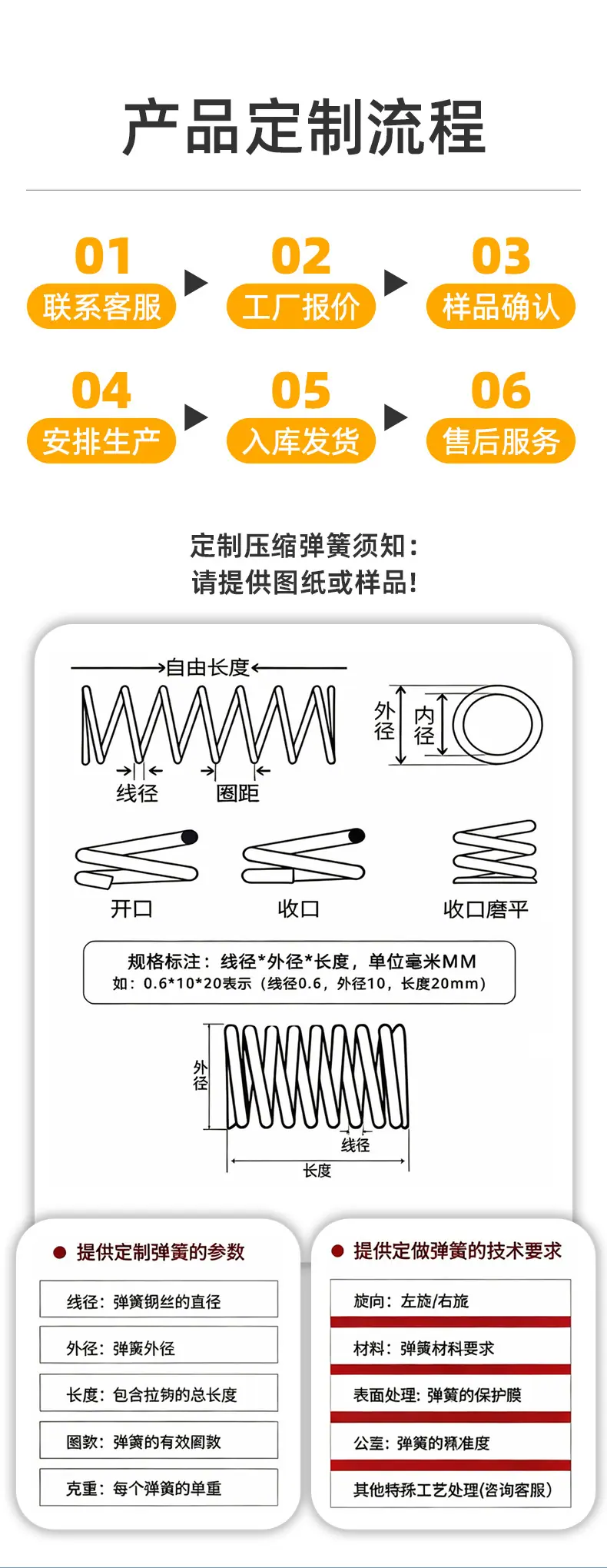 产品定制流程

01
联系客服

02
工厂报价

03
样品确认

04
安排生产

05
入库发货

06
售后服务

定制压缩弹簧须知：
请提供图纸或样品！

自由长度

线径

圈距

外径

内径

开口

收口

收口磨平

规格标注：线径*外径*长度，单位毫米MM
如：0.6*10*20表示（线径0.6，外径10，长度20mm）

外径

线径

长度

提供定制弹簧的参数

线径：弹簧钢丝的直径

外径：弹簧外径

长度：包含拉钩的总长度

圈数：弹簧的有效圈数

克重：每个弹簧的单重

提供定做弹簧的技术要求

旋向：左旋/右旋

材料：弹簧材料要求

表面处理：弹簧的保护膜

公差：弹簧的精准度

其他特殊工艺处理(咨询客服)